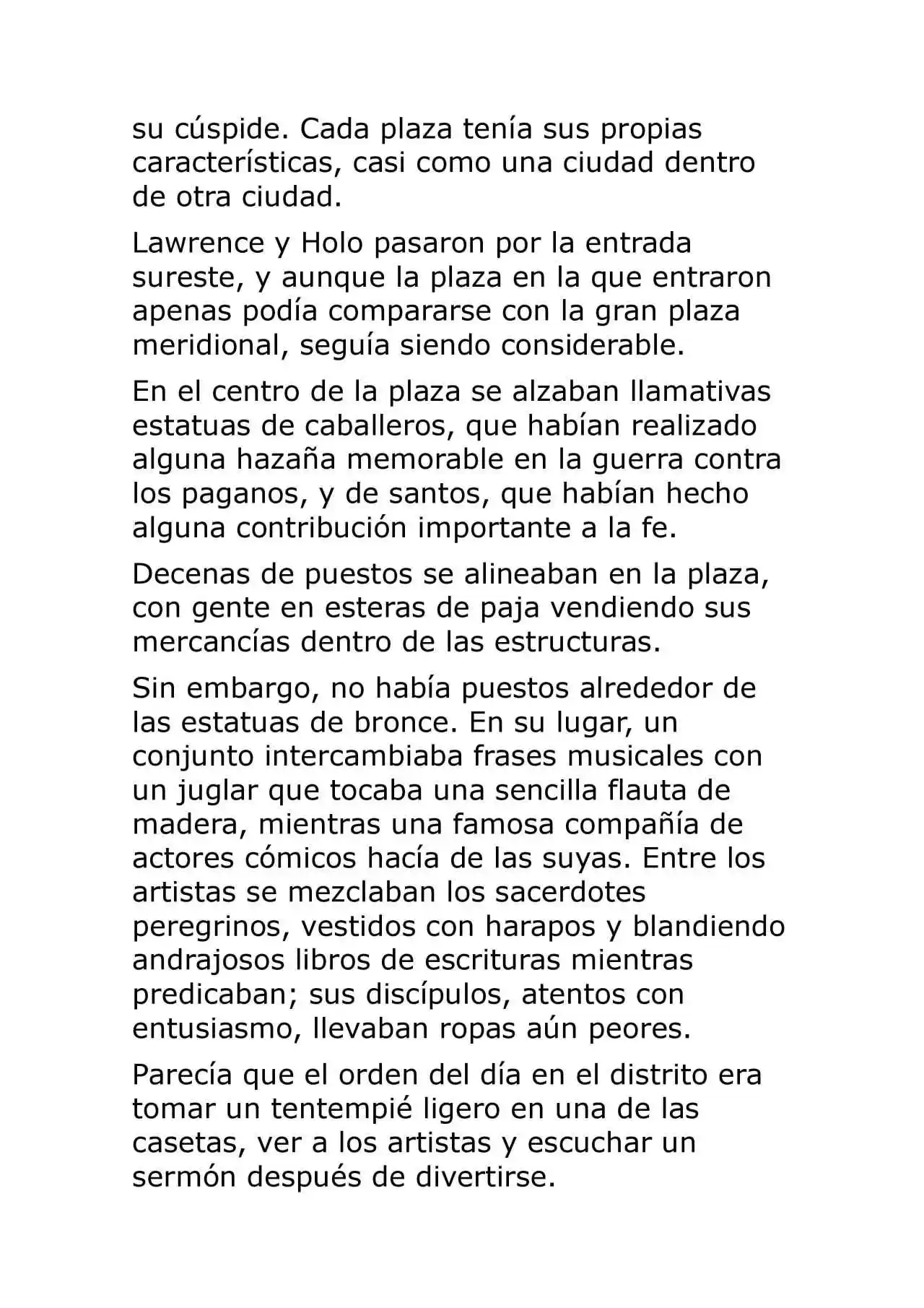 su cúspide. Cada plaza tenía sus propias características, casi como una ciudad dentro de otra ciudad.

Lawrence y Holo pasaron por la entrada sureste, y aunque la plaza en la que entraron apenas podía compararse con la gran plaza meridional, seguía siendo considerable.

En el centro de la plaza se alzaban llamativas estatuas de caballeros, que habían realizado alguna hazaña memorable en la guerra contra los paganos, y de santos, que habían hecho alguna contribución importante a la fe.

Decenas de puestos se alineaban en la plaza, con gente en esteras de paja vendiendo sus mercancías dentro de las estructuras.

Sin embargo, no había puestos alrededor de las estatuas de bronce. En su lugar, un conjunto intercambiaba frases musicales con un juglar que tocaba una sencilla flauta de madera, mientras una famosa compañía de actores cómicos hacía de las suyas. Entre los artistas se mezclaban los sacerdotes peregrinos, vestidos con harapos y blandiendo andrajosos libros de escrituras mientras predicaban; sus discípulos, atentos con entusiasmo, llevaban ropas aún peores.

Parecía que el orden del día en el distrito era tomar un tentempié ligero en una de las casetas, ver a los artistas y escuchar un sermón después de divertirse.